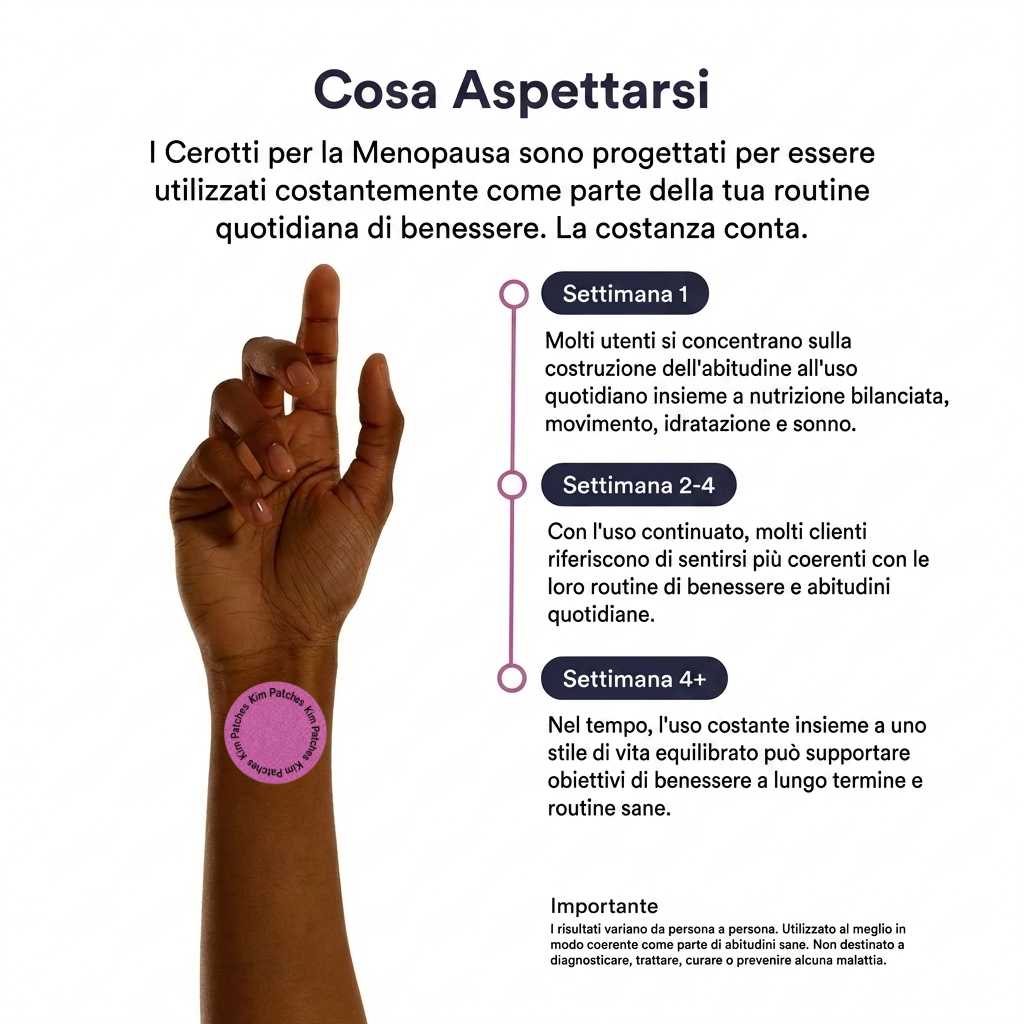 Cosa Aspettarsi

I Cerotti per la Menopausa sono progettati per essere utilizzati costantemente come parte della tua routine quotidiana di benessere. La costanza conta.

Kim Patches Kim Patches Kim Patches

Settimana 1

Molti utenti si concentrano sulla costruzione dell'abitudine all'uso quotidiano insieme a nutrizione bilanciata, movimento, idratazione e sonno.

Settimana 2-4

Con l'uso continuato, molti clienti riferiscono di sentirsi più coerenti con le loro routine di benessere e abitudini quotidiane.

Settimana 4+

Nel tempo, l'uso costante insieme a uno stile di vita equilibrato può supportare obiettivi di benessere a lungo termine e routine sane.

Importante
I risultati variano da persona a persona. Utilizzato al meglio in modo coerente come parte di abitudini sane. Non destinato a diagnosticare, trattare, curare o prevenire alcuna malattia.